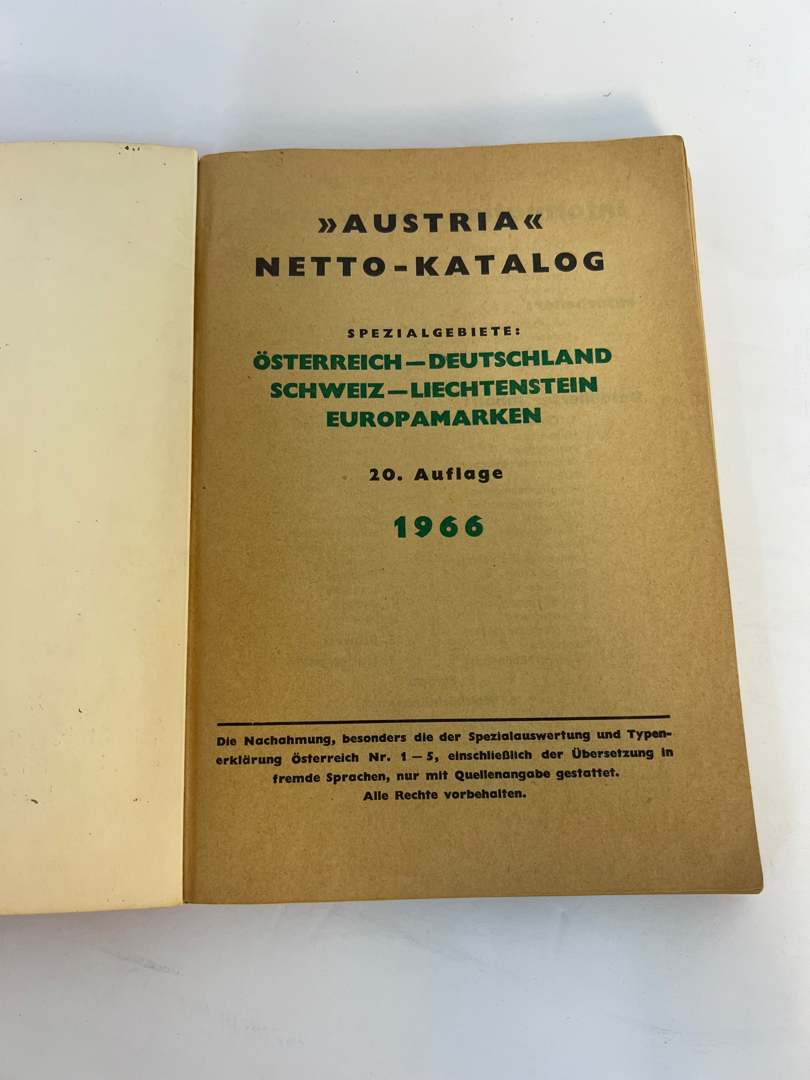 »AUSTRIA«
NETTO-KATALOG

SPEZIALGEBIETE:
ÖSTERREICH—DEUTSCHLAND
SCHWEIZ—LIECHTENSTEIN
EUROPAMARKEN

20. Auflage

1966

Die Nachahmung, besonders die der Spezialauswertung und Typenerklärung Österreich Nr. 1—5, einschließlich der Übersetzung in fremde Sprachen, nur mit Quellenangabe gestattet.
Alle Rechte vorbehalten.